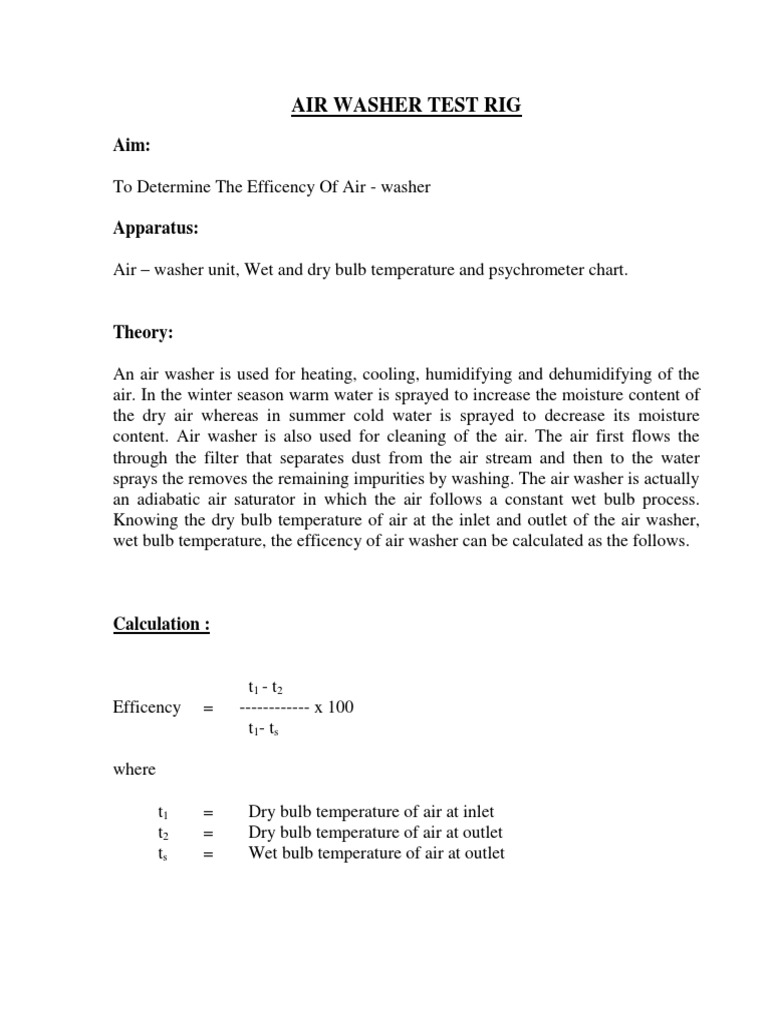 AIR WASHER TEST RIG

Aim:

To Determine The Efficency Of Air - washer

Apparatus:

Air – washer unit, Wet and dry bulb temperature and psychrometer chart.

Theory:

An air washer is used for heating, cooling, humidifying and dehumidifying of the air. In the winter season warm water is sprayed to increase the moisture content of the dry air whereas in summer cold water is sprayed to decrease its moisture content. Air washer is also used for cleaning of the air. The air first flows the through the filter that separates dust from the air stream and then to the water sprays the removes the remaining impurities by washing. The air washer is actually an adiabatic air saturator in which the air follows a constant wet bulb process. Knowing the dry bulb temperature of air at the inlet and outlet of the air washer, wet bulb temperature, the efficency of air washer can be calculated as the follows.

Calculation :

Efficency = $\frac{t_1 - t_2}{t_1 - t_s}$ x 100

where

$t_1$ = Dry bulb temperature of air at inlet
$t_2$ = Dry bulb temperature of air at outlet
$t_s$ = Wet bulb temperature of air at outlet